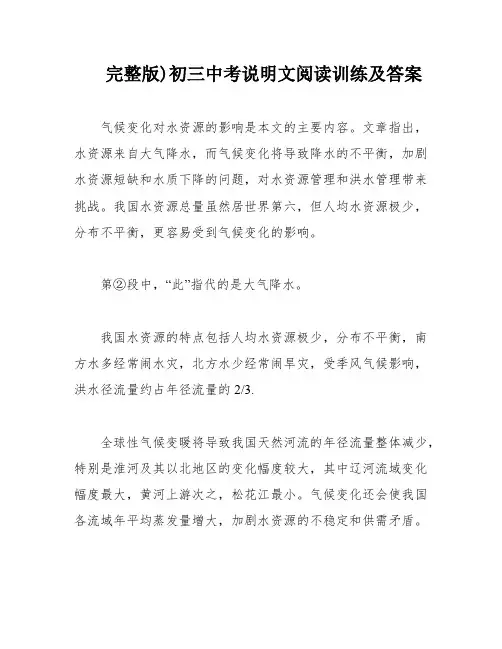 完整版)初三中考说明文阅读训练及答案

气候变化对水资源的影响是本文的主要内容。文章指出，水资源来自大气降水，而气候变化将导致降水的不平衡，加剧水资源短缺和水质下降的问题，对水资源管理和洪水管理带来挑战。我国水资源总量虽然居世界第六，但人均水资源极少，分布不平衡，更容易受到气候变化的影响。

第②段中，“此”指代的是大气降水。

我国水资源的特点包括人均水资源极少，分布不平衡，南方水多经常闹水灾，北方水少经常闹旱灾，受季风气候影响，洪水径流量约占年径流量的 2/3.

全球性气候变暖将导致我国天然河流的年径流量整体减少，特别是淮河及其以北地区的变化幅度较大，其中辽河流域变化幅度最大，黄河上游次之，松花江最小。气候变化还会使我国各流域年平均蒸发量增大，加剧水资源的不稳定和供需矛盾。